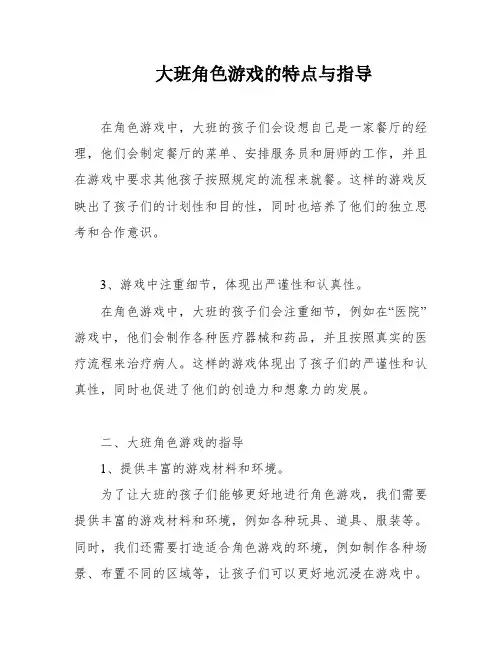 大班角色游戏的特点与指导

在角色游戏中，大班的孩子们会设想自己是一家餐厅的经理，他们会制定餐厅的菜单、安排服务员和厨师的工作，并且在游戏中要求其他孩子按照规定的流程来就餐。这样的游戏反映出了孩子们的计划性和目的性，同时也培养了他们的独立思考和合作意识。

3、游戏中注重细节，体现出严谨性和认真性。

在角色游戏中，大班的孩子们会注重细节，例如在“医院”游戏中，他们会制作各种医疗器械和药品，并且按照真实的医疗流程来治疗病人。这样的游戏体现出了孩子们的严谨性和认真性，同时也促进了他们的创造力和想象力的发展。

二、大班角色游戏的指导

1、提供丰富的游戏材料和环境。

为了让大班的孩子们能够更好地进行角色游戏，我们需要提供丰富的游戏材料和环境，例如各种玩具、道具、服装等。同时，我们还需要打造适合角色游戏的环境，例如制作各种场景、布置不同的区域等，让孩子们可以更好地沉浸在游戏中。